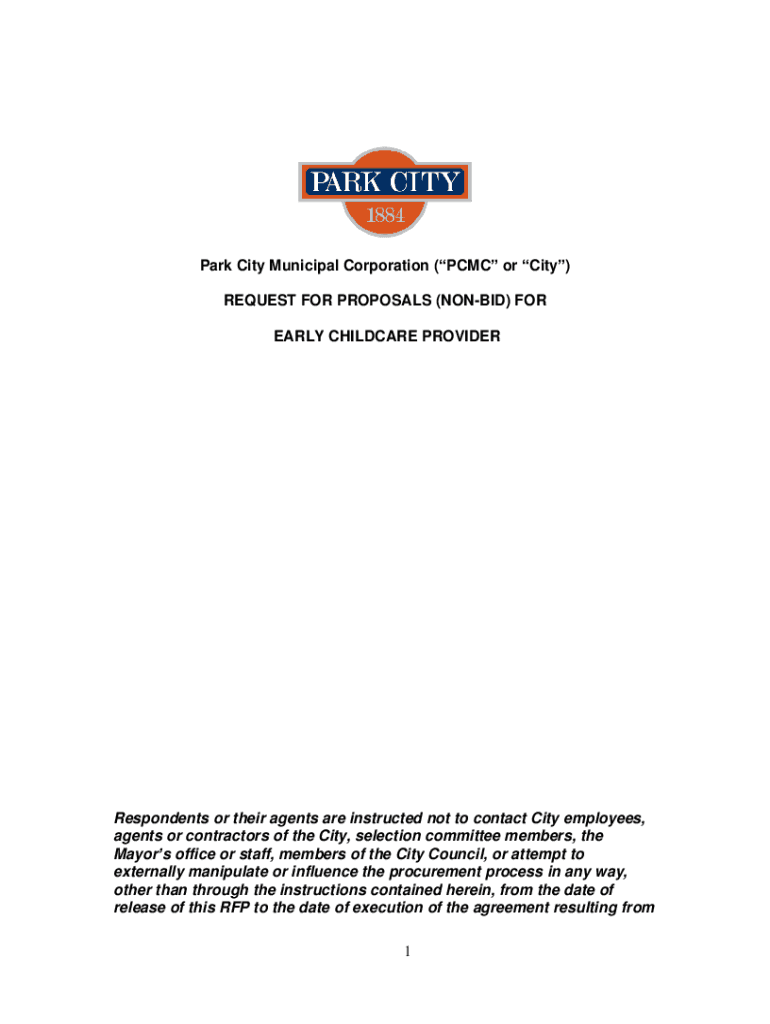 PARK CITY
1884

Park City Municipal Corporation (“PCMC” or “City”)

REQUEST FOR PROPOSALS (NON-BID) FOR

EARLY CHILDCARE PROVIDER

Respondents or their agents are instructed not to contact City employees, agents or contractors of the City, selection committee members, the Mayor’s office or staff, members of the City Council, or attempt to externally manipulate or influence the procurement process in any way, other than through the instructions contained herein, from the date of release of this RFP to the date of execution of the agreement resulting from

1